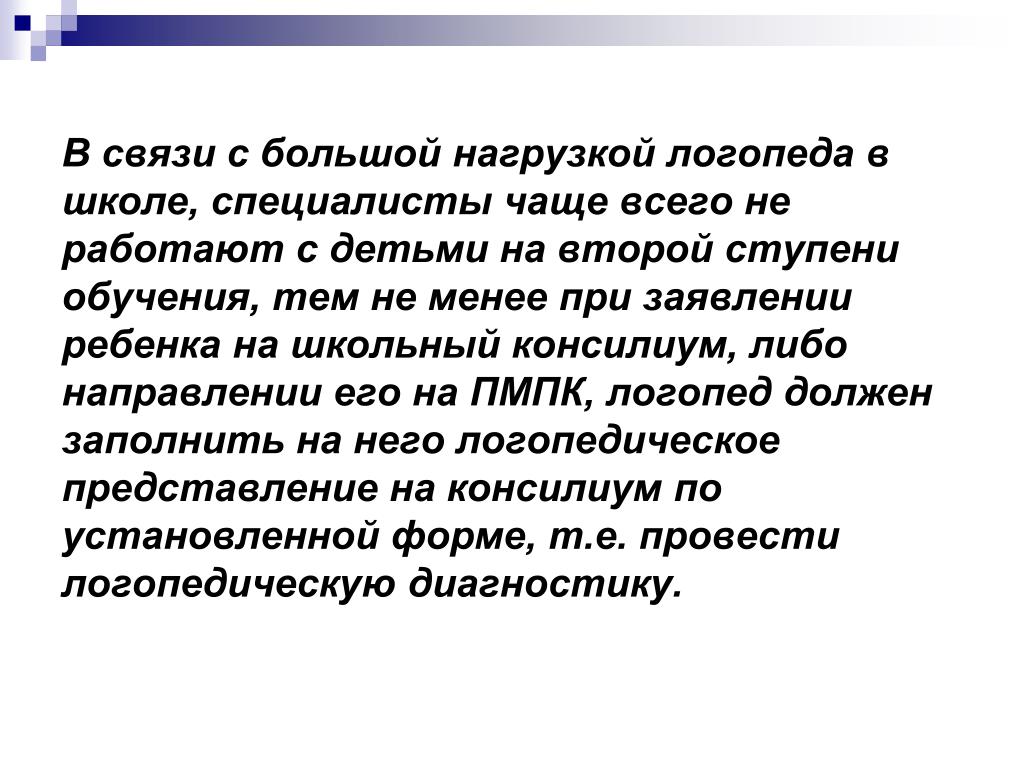 В связи с большой нагрузкой логопеда в школе, специалисты чаще всего не работают с детьми на второй ступени обучения, тем не менее при заявлении ребенка на школьный консилиум, либо направлении его на ПМПК, логопед должен заполнить на него логопедическое представление на консилиум по установленной форме, т.е. провести логопедическую диагностику.